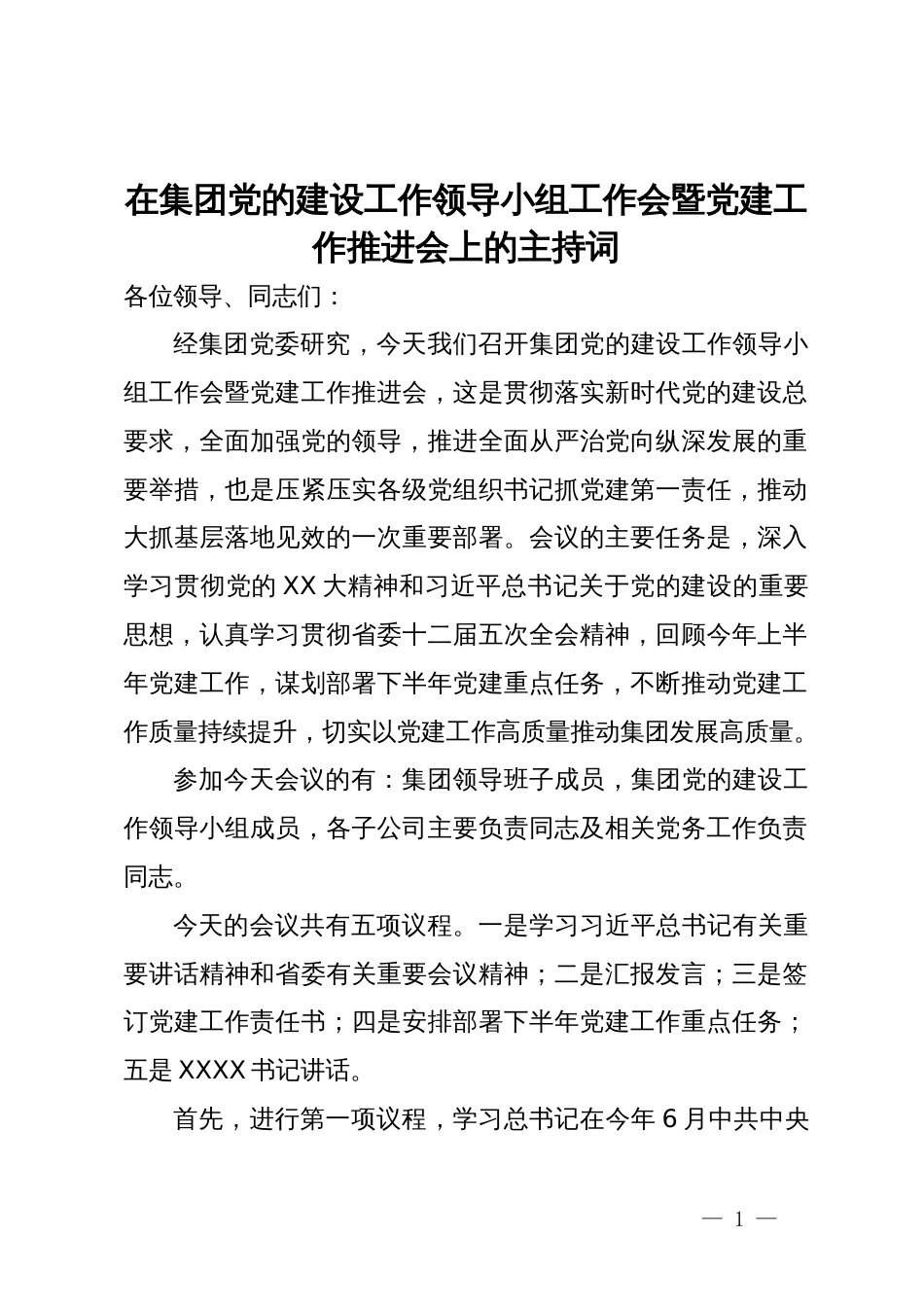 在集团党的建设工作领导小组工作会暨党建工作推进会上的主持词

各位领导、同志们：

经集团党委研究，今天我们召开集团党的建设工作领导小组工作会暨党建工作推进会，这是贯彻落实新时代党的建设总要求，全面加强党的领导，推进全面从严治党向纵深发展的重要举措，也是压紧压实各级党组织书记抓党建第一责任，推动大抓基层落地见效的一次重要部署。会议的主要任务是，深入学习贯彻党的XX大精神和习近平总书记关于党的建设的重要思想，认真学习贯彻省委十二届五次全会精神，回顾今年上半年党建工作，谋划部署下半年党建重点任务，不断推动党建工作质量持续提升，切实以党建工作高质量推动集团发展高质量。

参加今天会议的有：集团领导班子成员，集团党的建设工作领导小组成员，各子公司主要负责同志及相关党务工作负责同志。

今天的会议共有五项议程。一是学习习近平总书记有关重要讲话精神和省委有关重要会议精神；二是汇报发言；三是签订党建工作责任书；四是安排部署下半年党建工作重点任务；五是XXXX书记讲话。

首先，进行第一项议程，学习总书记在今年6月中共中央

— 1 —